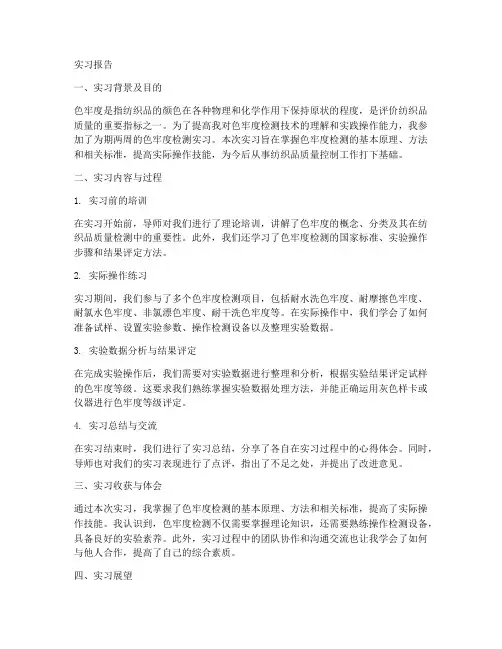 实习报告

一、实习背景及目的

色牢度是指纺织品的颜色在各种物理和化学作用下保持原状的程度，是评价纺织品质量的重要指标之一。为了提高我对色牢度检测技术的理解和实践操作能力，我参加了为期两周的色牢度检测实习。本次实习旨在掌握色牢度检测的基本原理、方法和相关标准，提高实际操作技能，为今后从事纺织品质量控制工作打下基础。

二、实习内容与过程

1. 实习前的培训

在实习开始前，导师对我们进行了理论培训，讲解了色牢度的概念、分类及其在纺织品质量检测中的重要性。此外，我们还学习了色牢度检测的国家标准、实验操作步骤和结果评定方法。

2. 实际操作练习

实习期间，我们参与了多个色牢度检测项目，包括耐水洗色牢度、耐摩擦色牢度、耐氯水色牢度、非氯漂色牢度、耐干洗色牢度等。在实际操作中，我们学会了如何准备试样、设置实验参数、操作检测设备以及整理实验数据。

3. 实验数据分析与结果评定

在完成实验操作后，我们需要对实验数据进行整理和分析，根据实验结果评定试样的色牢度等级。这要求我们熟练掌握实验数据处理方法，并能正确运用灰色样卡或仪器进行色牢度等级评定。

4. 实习总结与交流

在实习结束时，我们进行了实习总结，分享了各自在实习过程中的心得体会。同时，导师也对我们的实习表现进行了点评，指出了不足之处，并提出了改进意见。

三、实习收获与体会

通过本次实习，我掌握了色牢度检测的基本原理、方法和相关标准，提高了实际操作技能。我认识到，色牢度检测不仅需要掌握理论知识，还需要熟练操作检测设备，具备良好的实验素养。此外，实习过程中的团队协作和沟通交流也让我学会了如何与他人合作，提高了自己的综合素质。

四、实习展望